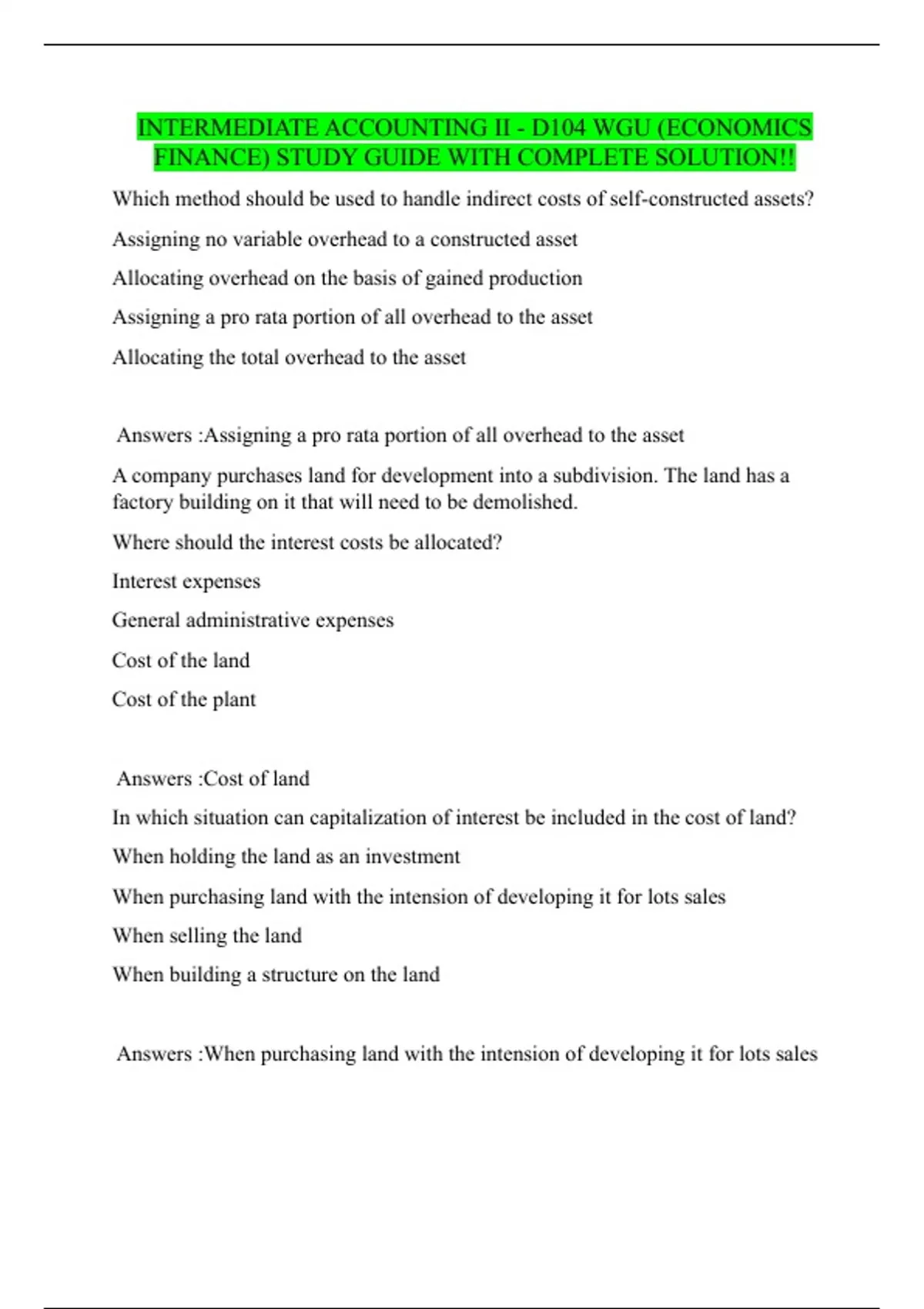 INTERMEDIATE ACCOUNTING II - D104 WGU (ECONOMICS FINANCE) STUDY GUIDE WITH COMPLETE SOLUTION!!

Which method should be used to handle indirect costs of self-constructed assets?

Assigning no variable overhead to a constructed asset

Allocating overhead on the basis of gained production

Assigning a pro rata portion of all overhead to the asset

Allocating the total overhead to the asset

Answers :Assigning a pro rata portion of all overhead to the asset

A company purchases land for development into a subdivision. The land has a factory building on it that will need to be demolished.

Where should the interest costs be allocated?

Interest expenses

General administrative expenses

Cost of the land

Cost of the plant

Answers :Cost of land

In which situation can capitalization of interest be included in the cost of land?

When holding the land as an investment

When purchasing land with the intension of developing it for lots sales

When selling the land

When building a structure on the land

Answers :When purchasing land with the intension of developing it for lots sales